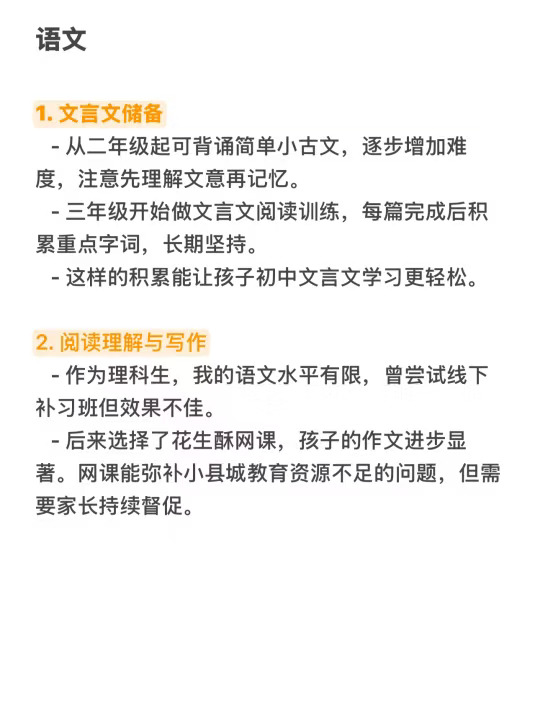 语文

1. 文言文储备
- 从二年级起可背诵简单小古文，逐步增加难度，注意先理解文意再记忆。
- 三年级开始做文言文阅读训练，每篇完成后积累重点字词，长期坚持。
- 这样的积累能让孩子初中文言文学习更轻松。

2. 阅读理解与写作
- 作为理科生，我的语文水平有限，曾尝试线下补习班但效果不佳。
- 后来选择了花生酥网课，孩子的作文进步显著。网课能弥补小县城教育资源不足的问题，但需要家长持续督促。